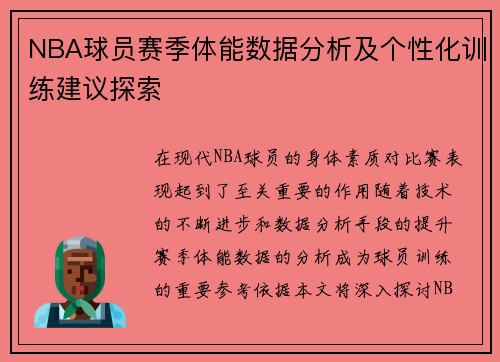 NBA球员赛季体能数据分析及个性化训练建议探索

在现代NBA球员的身体素质对比赛表现起到了至关重要的作用随着技术的不断进步和数据分析手段的提升赛季体能数据的分析成为球员训练的重要参考依据本文将深入探讨NB